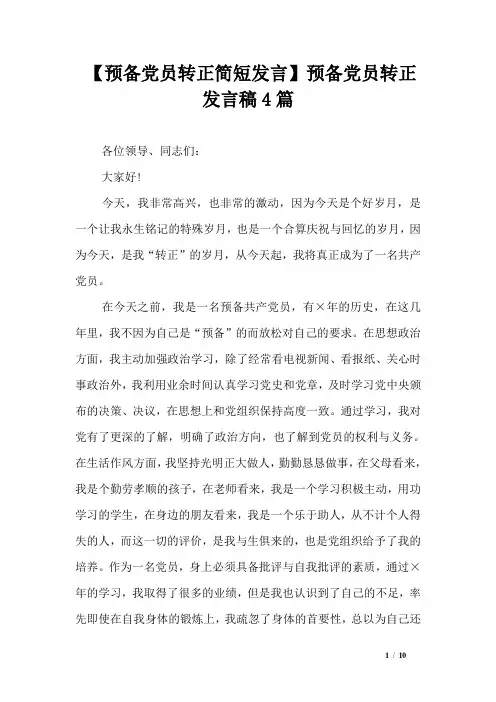 【预备党员转正简短发言】预备党员转正发言稿4篇

各位领导、同志们：

大家好!

今天，我非常高兴，也非常的激动，因为今天是个好岁月，是一个让我永生铭记的特殊岁月，也是一个合算庆祝与回忆的岁月，因为今天，是我“转正”的岁月，从今天起，我将真正成为了一名共产党员。

在今天之前，我是一名预备共产党员，有×年的历史，在这几年里，我不因为自己是“预备”的而放松对自己的要求。在思想政治方面，我主动加强政治学习，除了经常看电视新闻、看报纸、关心时事政治外，我利用业余时间认真学习党史和党章，及时学习党中央颁布的决策、决议，在思想上和党组织保持高度一致。通过学习，我对党有了更深的了解，明确了政治方向，也了解到党员的权利与义务。在生活作风方面，我坚持光明正大做人，勤勤恳恳做事，在父母看来，我是个勤劳孝顺的孩子，在老师看来，我是一个学习积极主动，用功学习的学生，在身边的朋友看来，我是一个乐于助人，从不计个人得失的人，而这一切的评价，是我与生俱来的，也是党组织给予了我的培养。作为一名党员，身上必须具备批评与自我批评的素质，通过×年的学习，我取得了很多的业绩，但是我也认识到了自己的不足，率先即使在自我身体的锻炼上，我疏忽了身体的首要性，总以为自己还

1 / 10